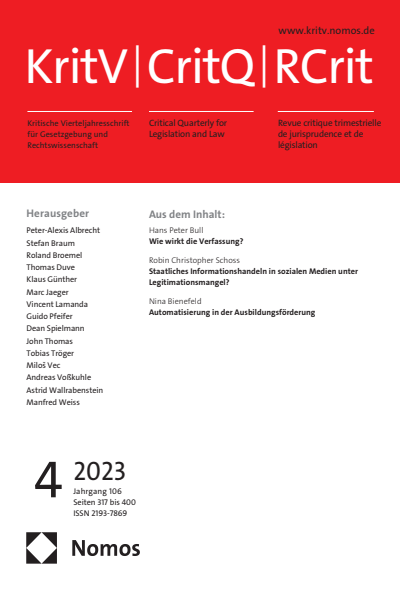 www.kritv.nomos.de

KritV | CritQ | RCrit

Kritische Vierteljahresschrift für Gesetzgebung und Rechtswissenschaft

Critical Quarterly for Legislation and Law

Revue critique trimestrielle de jurisprudence et de législation

Herausgeber

Peter-Alexis Albrecht
Stefan Braum
Roland Broemel
Thomas Duve
Klaus Günther
Marc Jaeger
Vincent Lamanda
Guido Pfeifer
Dean Spielmann
John Thomas
Tobias Tröger
Miloš Vec
Andreas Voßkuhle
Astrid Wallrabenstein
Manfred Weiss

Aus dem Inhalt:

Hans Peter Bull
Wie wirkt die Verfassung?

Robin Christopher Schoss
Staatliches Informationshandeln in sozialen Medien unter Legitimationsmangel?

Nina Bienefeld
Automatisierung in der Ausbildungsförderung

4 2023
Jahrgang 106
Seiten 317 bis 400
ISSN 2193-7869

Nomos